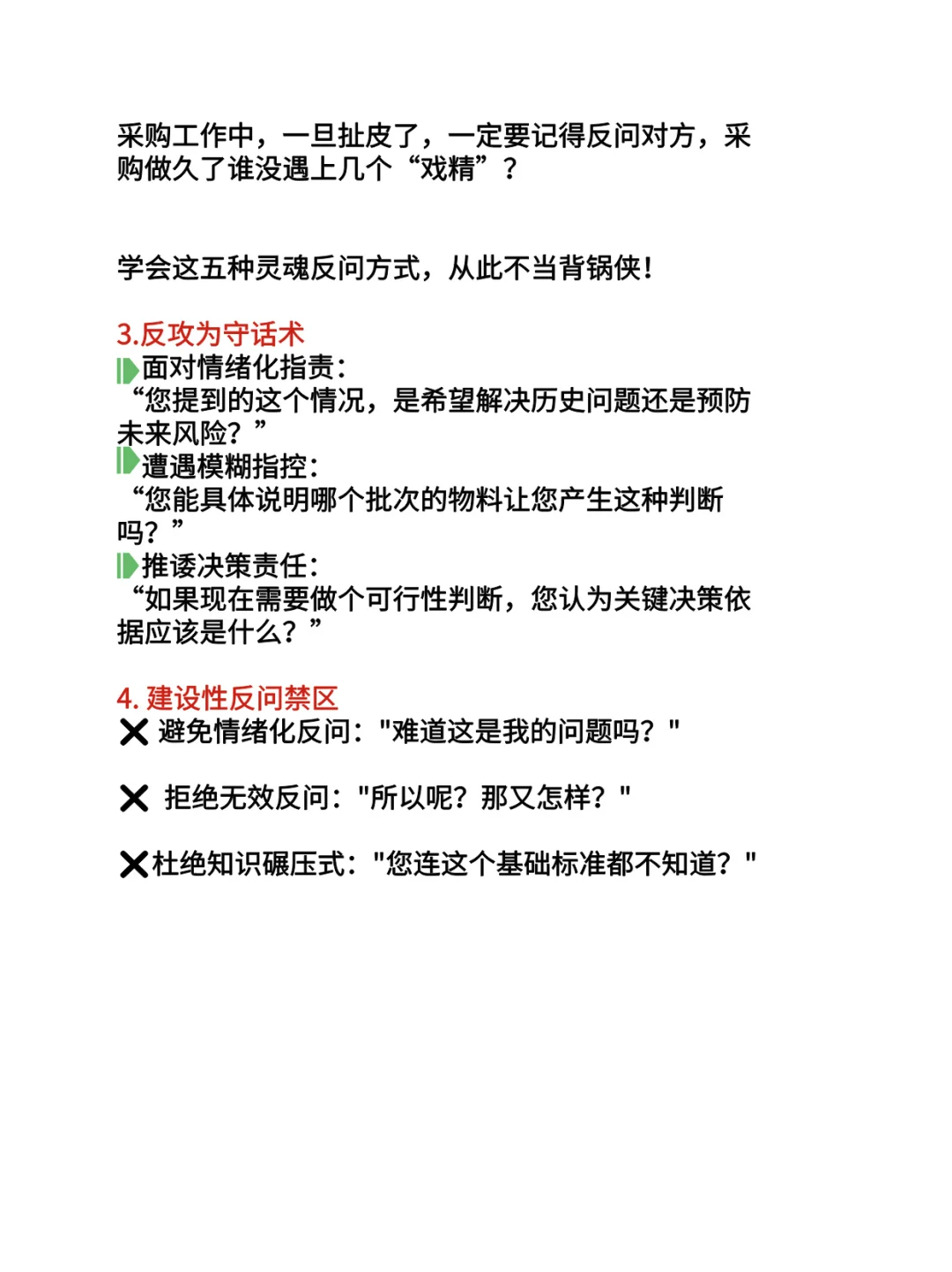 采购工作中，一旦扯皮了，一定要记得反问对方，采购做久了谁没遇上几个“戏精”？

学会这五种灵魂反问方式，从此不当背锅侠！

3.反攻为守话术
面对情绪化指责：
“您提到的这个情况，是希望解决历史问题还是预防未来风险？”
遭遇模糊指控：
“您能具体说明哪个批次的物料让您产生这种判断吗？”
推诿决策责任：
“如果现在需要做个可行性判断，您认为关键决策依据应该是什么？”

4. 建设性反问禁区
❌ 避免情绪化反问："难道这是我的问题吗？"

❌ 拒绝无效反问："所以呢？那又怎样？"

❌杜绝知识碾压式："您连这个基础标准都不知道？"